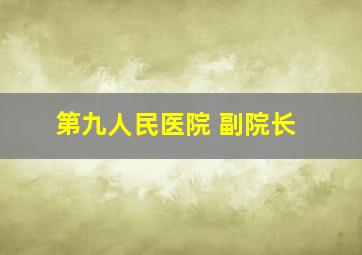 第九人民医院 副院长